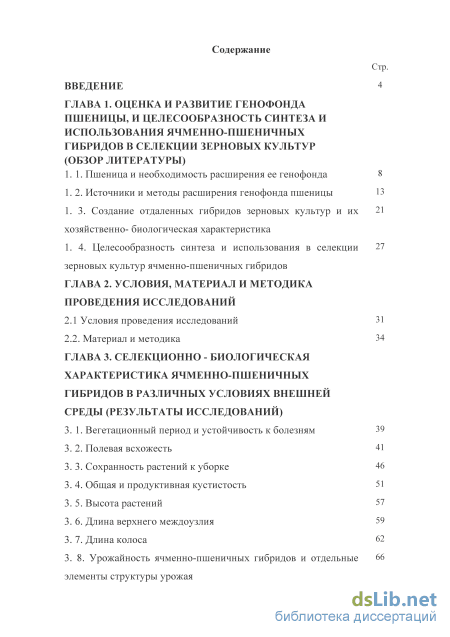 Содержание

Стр.

ВВЕДЕНИЕ 4

ГЛАВА 1. ОЦЕНКА И РАЗВИТИЕ ГЕНОФОНДА ПШЕНИЦЫ, И ЦЕЛЕСООБРАЗНОСТЬ СИНТЕЗА И ИСПОЛЬЗОВАНИЯ ЯЧМЕННО-ПШЕНИЧНЫХ ГИБРИДОВ В СЕЛЕКЦИИ ЗЕРНОВЫХ КУЛЬТУР (ОБЗОР ЛИТЕРАТУРЫ)

1. 1. Пшеница и необходимость расширения ее генофонда 8

1. 2. Источники и методы расширения генофонда пшеницы 13

1. 3. Создание отдаленных гибридов зерновых культур и их хозяйственно- биологическая характеристика 21

1. 4. Целесообразность синтеза и использования в селекции зерновых культур ячменно-пшеничных гибридов 27

ГЛАВА 2. УСЛОВИЯ, МАТЕРИАЛ И МЕТОДИКА ПРОВЕДЕНИЯ ИССЛЕДОВАНИЙ

2.1 Условия проведения исследований 31

2.2. Материал и методика 34

ГЛАВА 3. СЕЛЕКЦИОННО - БИОЛОГИЧЕСКАЯ ХАРАКТЕРИСТИКА ЯЧМЕННО-ПШЕНИЧНЫХ ГИБРИДОВ В РАЗЛИЧНЫХ УСЛОВИЯХ ВНЕШНЕЙ СРЕДЫ (РЕЗУЛЬТАТЫ ИССЛЕДОВАНИЙ)

3. 1. Вегетационный период и устойчивость к болезням 39

3. 2. Полевая всхожесть 41

3. 3. Сохранность растений к уборке 46

3. 4. Общая и продуктивная кустистость 51

3. 5. Высота растений 57

3. 6. Длина верхнего междоузлия 59

3. 7. Длина колоса 62

3. 8. Урожайность ячменно-пшеничных гибридов и отдельные элементы структуры урожая 66

dsLib.net
библиотека диссертаций